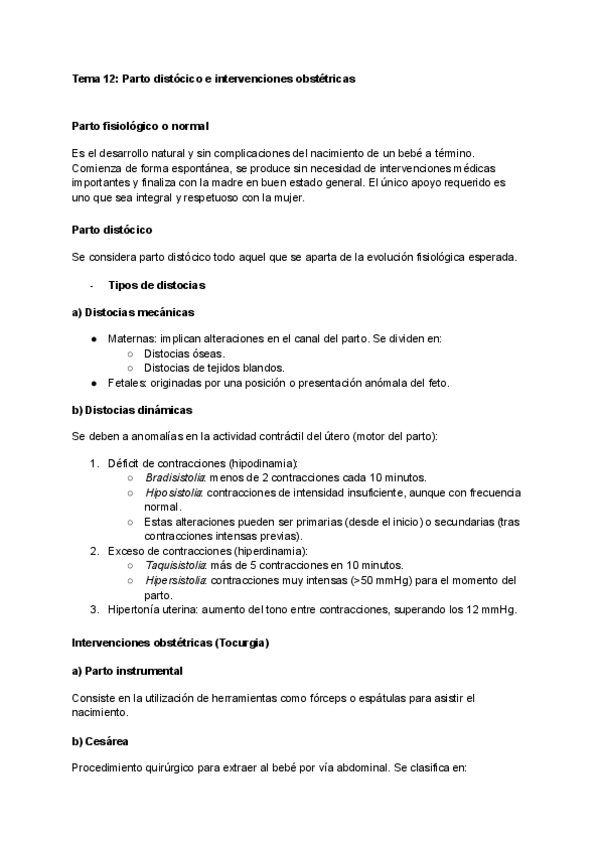 Tema 12: Parto distócico e intervenciones obstétricas

Parto fisiológico o normal

Es el desarrollo natural y sin complicaciones del nacimiento de un bebé a término. Comienza de forma espontánea, se produce sin necesidad de intervenciones médicas importantes y finaliza con la madre en buen estado general. El único apoyo requerido es uno que sea integral y respetuoso con la mujer.

Parto distócico

Se considera parto distócico todo aquel que se aparta de la evolución fisiológica esperada.

- Tipos de distocias

a) Distocias mecánicas

● Maternas: implican alteraciones en el canal del parto. Se dividen en:
○ Distocias óseas.
○ Distocias de tejidos blandos.
● Fetales: originadas por una posición o presentación anómala del feto.

b) Distocias dinámicas

Se deben a anomalías en la actividad contráctil del útero (motor del parto):

1. Déficit de contracciones (hipodinamia):
○ Bradisistolia: menos de 2 contracciones cada 10 minutos.
○ Hiposistolia: contracciones de intensidad insuficiente, aunque con frecuencia normal.
○ Estas alteraciones pueden ser primarias (desde el inicio) o secundarias (tras contracciones intensas previas).
2. Exceso de contracciones (hiperdinamia):
○ Taquisistolia: más de 5 contracciones en 10 minutos.
○ Hipersistolia: contracciones muy intensas (>50 mmHg) para el momento del parto.
3. Hipertonía uterina: aumento del tono entre contracciones, superando los 12 mmHg.

Intervenciones obstétricas (Tocurgia)

a) Parto instrumental

Consiste en la utilización de herramientas como fórceps o espátulas para asistir el nacimiento.

b) Cesárea

Procedimiento quirúrgico para extraer al bebé por vía abdominal. Se clasifica en: